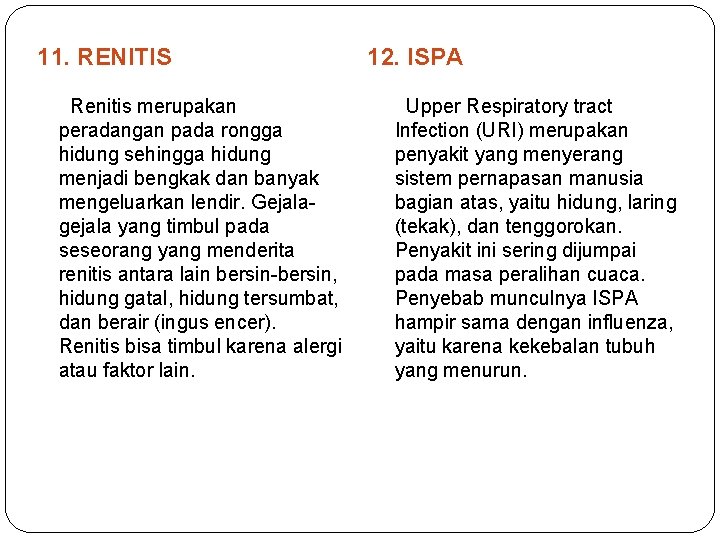 11. RENITIS

Renitis merupakan peradangan pada rongga hidung sehingga hidung menjadi bengkak dan banyak mengeluarkan lendir. Gejala-gejala yang timbul pada seseorang yang menderita renitis antara lain bersin-bersin, hidung gatal, hidung tersumbat, dan berair (ingus encer). Renitis bisa timbul karena alergi atau faktor lain.

12. ISPA

Upper Respiratory tract Infection (URI) merupakan penyakit yang menyerang sistem pernapasan manusia bagian atas, yaitu hidung, laring (tekak), dan tenggorokan. Penyakit ini sering dijumpai pada masa peralihan cuaca. Penyebab munculnya ISPA hampir sama dengan influenza, yaitu karena kekebalan tubuh yang menurun.